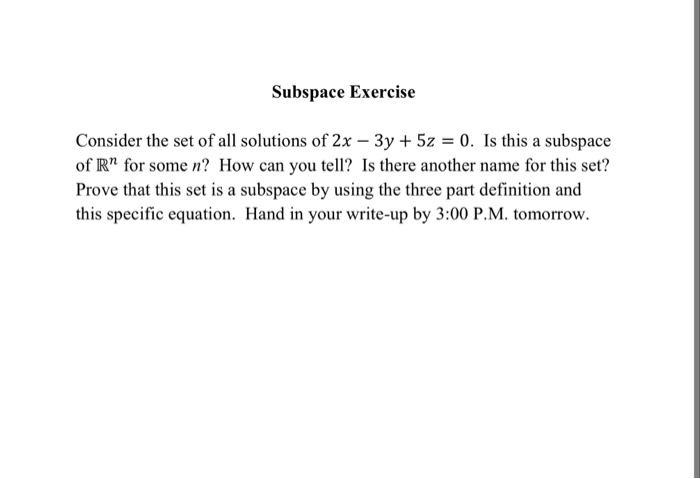 Subspace Exercise

Consider the set of all solutions of $2x - 3y + 5z = 0$. Is this a subspace of $\mathbb{R}^n$ for some $n$? How can you tell? Is there another name for this set? Prove that this set is a subspace by using the three part definition and this specific equation. Hand in your write-up by 3:00 P.M. tomorrow.